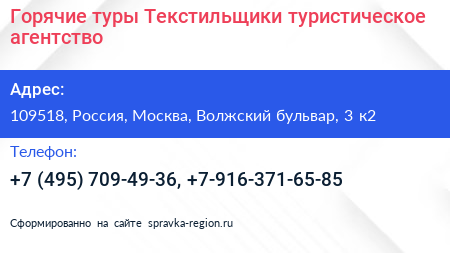 Горячие туры Текстильщики туристическое агентство

Адрес:

109518, Россия, Москва, Волжский бульвар, 3 к2

Телефон:

+7 (495) 709-49-36, +7-916-371-65-85

Сформированно на сайте spravka-region.ru